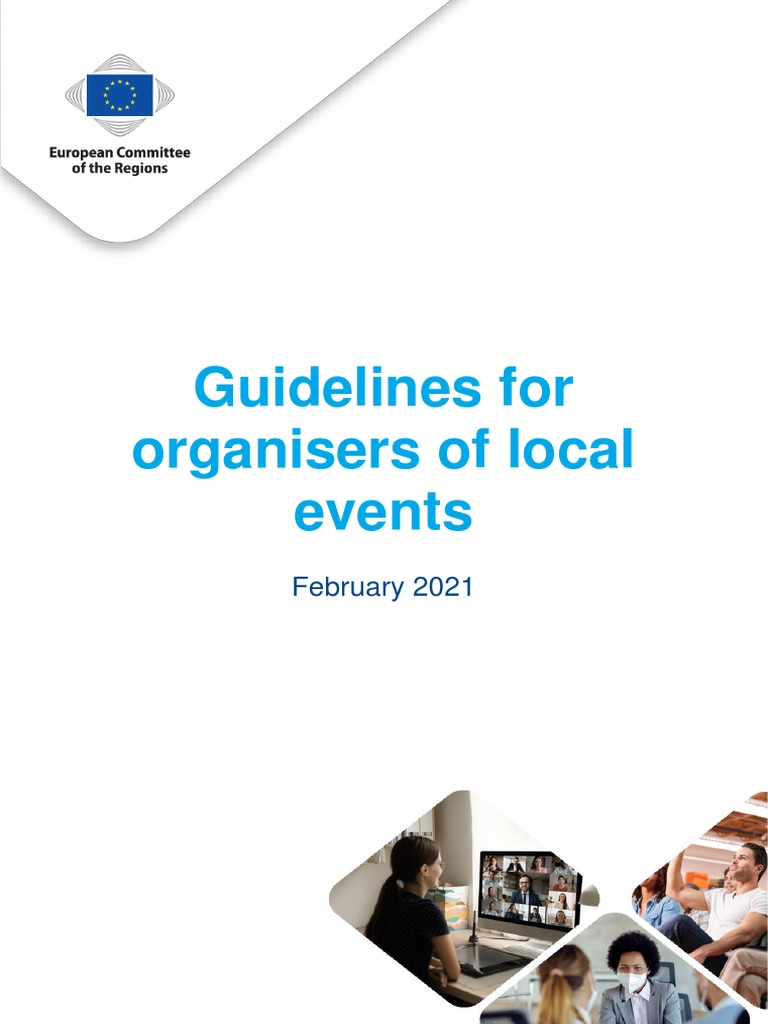 European Committee of the Regions

Guidelines for organisers of local events

February 2021